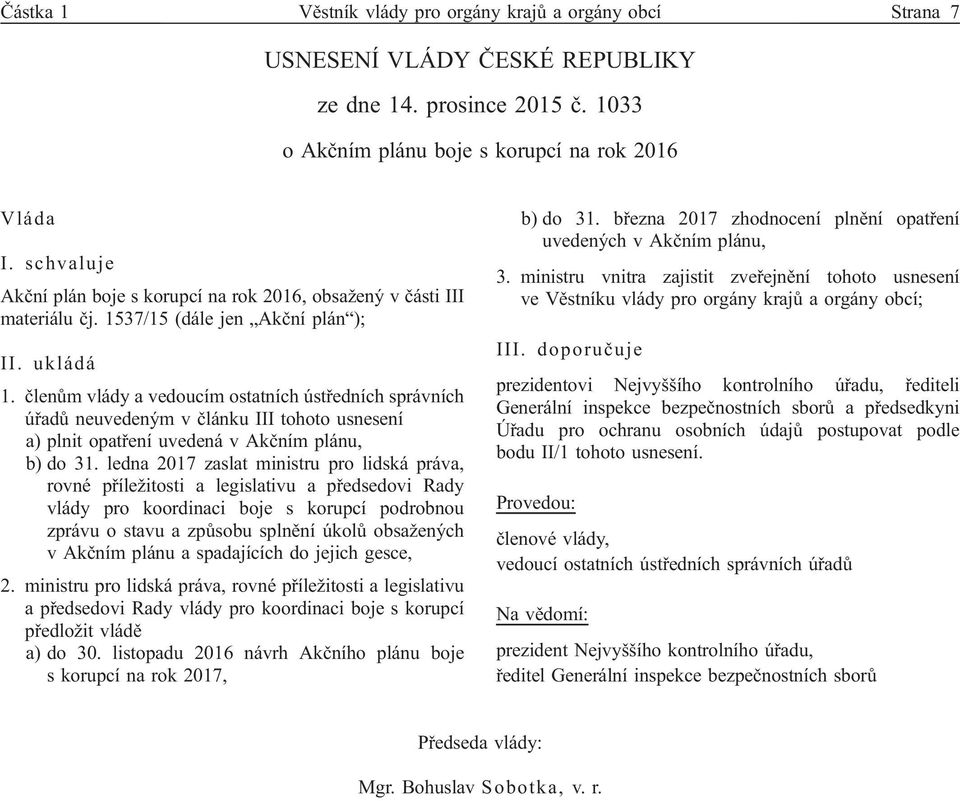 Částka 1 Věstník vlády pro orgány krajů a orgány obcí Strana 7

USNESENÍ VLÁDY ČESKÉ REPUBLIKY

ze dne 14. prosince 2015 č. 1033

o Akčním plánu boje s korupcí na rok 2016

Vláda

I. schvaluje

Akční plán boje s korupcí na rok 2016, obsažený v části III materiálu čj. 1537/15 (dále jen „Akční plán“);

II. ukládá

1. členům vlády a vedoucím ostatních ústředních správních úřadů neuvedeným v článku III tohoto usnesení
a) plnit opatření uvedená v Akčním plánu,
b) do 31. ledna 2017 zaslat ministru pro lidská práva, rovné příležitosti a legislativu a předsedovi Rady vlády pro koordinaci boje s korupcí podrobnou zprávu o stavu a způsobu splnění úkolů obsažených v Akčním plánu a spadajících do jejich gesce,

2. ministru pro lidská práva, rovné příležitosti a legislativu a předsedovi Rady vlády pro koordinaci boje s korupcí předložit vládě
a) do 30. listopadu 2016 návrh Akčního plánu boje s korupcí na rok 2017,
b) do 31. března 2017 zhodnocení plnění opatření uvedených v Akčním plánu,

3. ministru vnitra zajistit zveřejnění tohoto usnesení ve Věstníku vlády pro orgány krajů a orgány obcí;

III. doporučuje

prezidentovi Nejvyššího kontrolního úřadu, řediteli Generální inspekce bezpečnostních sborů a předsedkyni Úřadu pro ochranu osobních údajů postupovat podle bodu II/1 tohoto usnesení.

Provedou:

členové vlády,
vedoucí ostatních ústředních správních úřadů

Na vědomí:

prezident Nejvyššího kontrolního úřadu,
ředitel Generální inspekce bezpečnostních sborů

Předseda vlády:

Mgr. Bohuslav Sobotka, v. r.